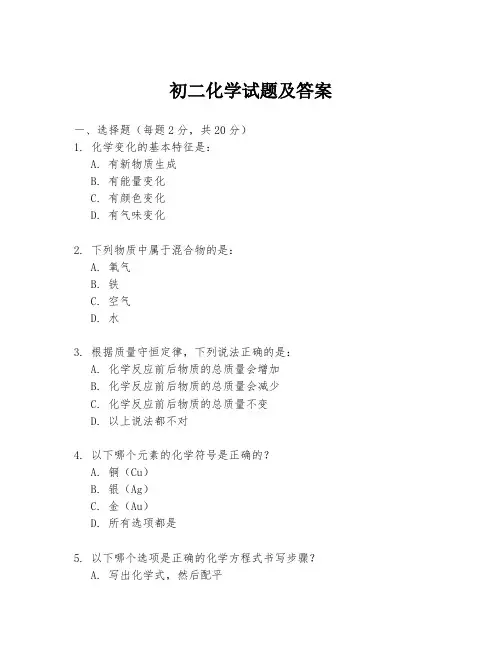 初二化学试题及答案

一、选择题（每题2分，共20分）

1. 化学变化的基本特征是：
A. 有新物质生成
B. 有能量变化
C. 有颜色变化
D. 有气味变化

2. 下列物质中属于混合物的是：
A. 氧气
B. 铁
C. 空气
D. 水

3. 根据质量守恒定律，下列说法正确的是：
A. 化学反应前后物质的总质量会增加
B. 化学反应前后物质的总质量会减少
C. 化学反应前后物质的总质量不变
D. 以上说法都不对

4. 以下哪个元素的化学符号是正确的？
A. 铜（Cu）
B. 银（Ag）
C. 金（Au）
D. 所有选项都是

5. 以下哪个选项是正确的化学方程式书写步骤？
A. 写出化学式，然后配平